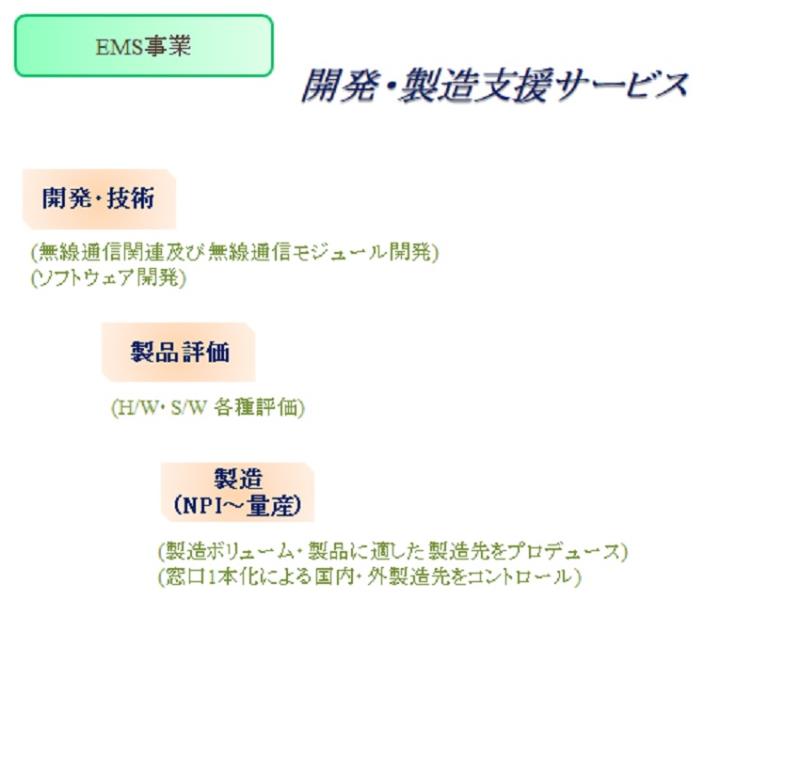 EMS事業

開発・製造支援サービス

開発・技術

(無線通信関連及び無線通信モジュール開発)
(ソフトウェア開発)

製品評価

(H/W・S/W 各種評価)

製造
(NPI～量産)

(製造ボリューム・製品に適した製造先をプロデュース)
(窓口1本化による国内・外製造先をコントロール)